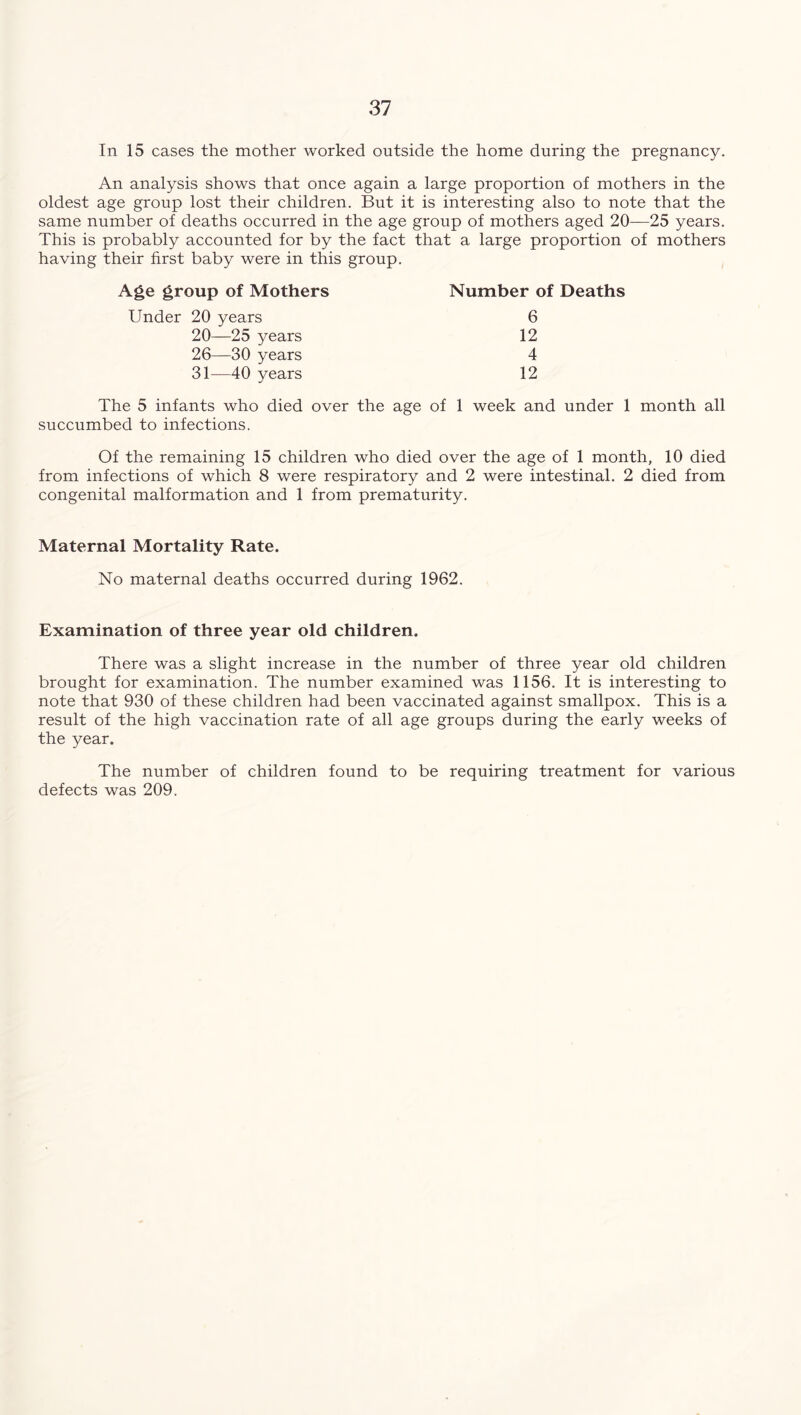 37

In 15 cases the mother worked outside the home during the pregnancy.

An analysis shows that once again a large proportion of mothers in the oldest age group lost their children. But it is interesting also to note that the same number of deaths occurred in the age group of mothers aged 20—25 years. This is probably accounted for by the fact that a large proportion of mothers having their first baby were in this group.

| Age group of Mothers | Number of Deaths |
|---|---|
| Under 20 years | 6 |
| 20—25 years | 12 |
| 26—30 years | 4 |
| 31—40 years | 12 |

The 5 infants who died over the age of 1 week and under 1 month all succumbed to infections.

Of the remaining 15 children who died over the age of 1 month, 10 died from infections of which 8 were respiratory and 2 were intestinal. 2 died from congenital malformation and 1 from prematurity.

Maternal Mortality Rate.

No maternal deaths occurred during 1962.

Examination of three year old children.

There was a slight increase in the number of three year old children brought for examination. The number examined was 1156. It is interesting to note that 930 of these children had been vaccinated against smallpox. This is a result of the high vaccination rate of all age groups during the early weeks of the year.

The number of children found to be requiring treatment for various defects was 209.